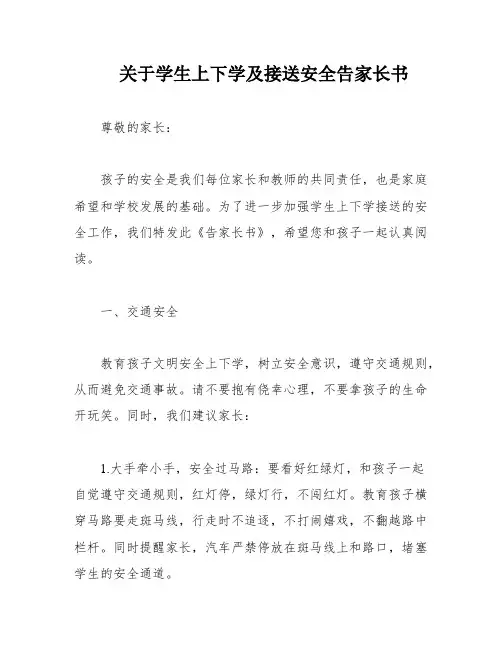 关于学生上下学及接送安全告家长书

尊敬的家长：

孩子的安全是我们每位家长和教师的共同责任，也是家庭希望和学校发展的基础。为了进一步加强学生上下学接送的安全工作，我们特发此《告家长书》，希望您和孩子一起认真阅读。

一、交通安全

教育孩子文明安全上下学，树立安全意识，遵守交通规则，从而避免交通事故。请不要抱有侥幸心理，不要拿孩子的生命开玩笑。同时，我们建议家长：

1.大手牵小手，安全过马路：要看好红绿灯，和孩子一起自觉遵守交通规则，红灯停，绿灯行，不闯红灯。教育孩子横穿马路要走斑马线，行走时不追逐，不打闹嬉戏，不翻越路中栏杆。同时提醒家长，汽车严禁停放在斑马线上和路口，堵塞学生的安全通道。